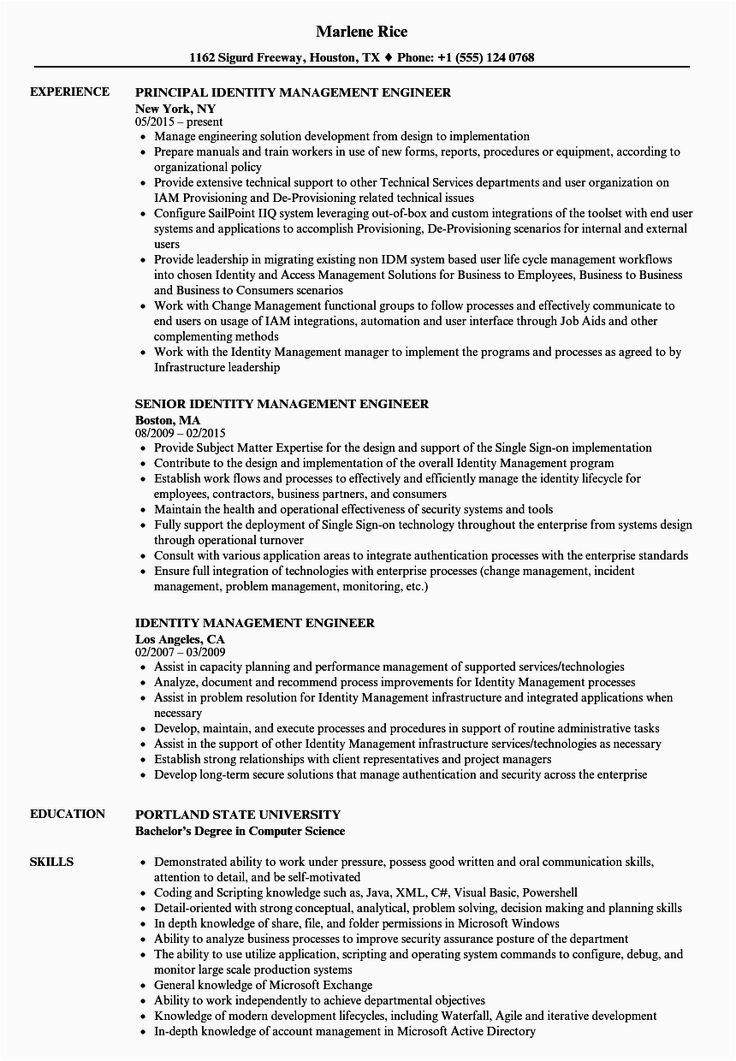 Marlene Rice

1162 Sigurd Freeway, Houston, TX ♦ Phone: +1 (555) 124 0768

EXPERIENCE

PRINCIPAL IDENTITY MANAGEMENT ENGINEER
New York, NY
05/2015 – present

• Manage engineering solution development from design to implementation
• Prepare manuals and train workers in use of new forms, reports, procedures or equipment, according to organizational policy
• Provide extensive technical support to other Technical Services departments and user organization on IAM Provisioning and De-Provisioning related technical issues
• Configure SailPoint IIQ system leveraging out-of-box and custom integrations of the toolset with end user systems and applications to accomplish Provisioning, De-Provisioning scenarios for internal and external users
• Provide leadership in migrating existing non IDM system based user life cycle management workflows into chosen Identity and Access Management Solutions for Business to Employees, Business to Business and Business to Consumers scenarios
• Work with Change Management functional groups to follow processes and effectively communicate to end users on usage of IAM integrations, automation and user interface through Job Aids and other complementing methods
• Work with the Identity Management manager to implement the programs and processes as agreed to by Infrastructure leadership

SENIOR IDENTITY MANAGEMENT ENGINEER
Boston, MA
08/2009 – 02/2015

• Provide Subject Matter Expertise for the design and support of the Single Sign-on implementation
• Contribute to the design and implementation of the overall Identity Management program
• Establish work flows and processes to effectively and efficiently manage the identity lifecycle for employees, contractors, business partners, and consumers
• Maintain the health and operational effectiveness of security systems and tools
• Fully support the deployment of Single Sign-on technology throughout the enterprise from systems design through operational turnover
• Consult with various application areas to integrate authentication processes with the enterprise standards
• Ensure full integration of technologies with enterprise processes (change management, incident management, problem management, monitoring, etc.)

IDENTITY MANAGEMENT ENGINEER
Los Angeles, CA
02/2007 – 03/2009

• Assist in capacity planning and performance management of supported services/technologies
• Analyze, document and recommend process improvements for Identity Management processes
• Assist in problem resolution for Identity Management infrastructure and integrated applications when necessary
• Develop, maintain, and execute processes and procedures in support of routine administrative tasks
• Assist in the support of other Identity Management infrastructure services/technologies as necessary
• Establish strong relationships with client representatives and project managers
• Develop long-term secure solutions that manage authentication and security across the enterprise

EDUCATION

PORTLAND STATE UNIVERSITY
Bachelor's Degree in Computer Science

SKILLS

• Demonstrated ability to work under pressure, possess good written and oral communication skills, attention to detail, and be self-motivated
• Coding and Scripting knowledge such as, Java, XML, C#, Visual Basic, Powershell
• Detail-oriented with strong conceptual, analytical, problem solving, decision making and planning skills
• In depth knowledge of share, file, and folder permissions in Microsoft Windows
• Ability to analyze business processes to improve security assurance posture of the department
• The ability to use utilize application, scripting and operating system commands to configure, debug, and monitor large scale production systems
• General knowledge of Microsoft Exchange
• Ability to work independently to achieve departmental objectives
• Knowledge of modern development lifecycles, including Waterfall, Agile and iterative development
• In-depth knowledge of account management in Microsoft Active Directory